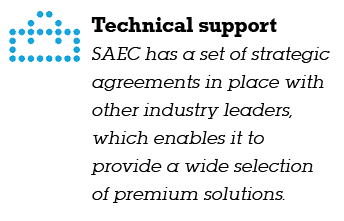 Technical support

SAEC has a set of strategic agreements in place with other industry leaders, which enables it to provide a wide selection of premium solutions.